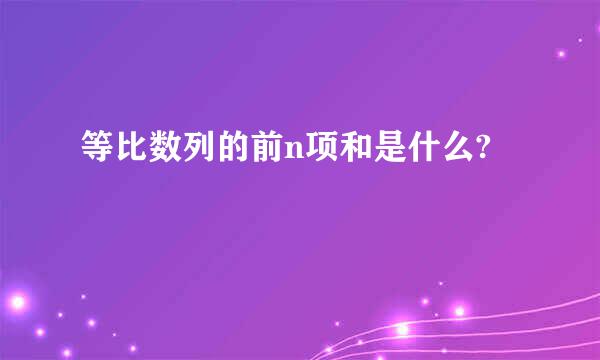 等比数列的前n项和是什么?